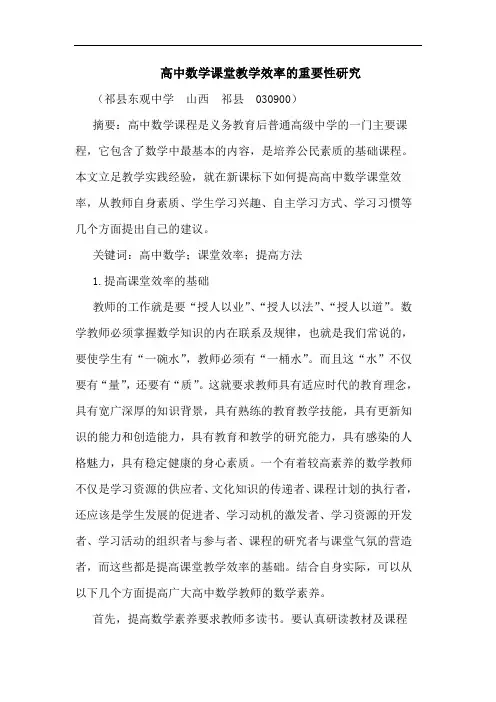 高中数学课堂教学效率的重要性研究

（祁县东观中学　山西　祁县　030900）

摘要：高中数学课程是义务教育后普通高级中学的一门主要课程，它包含了数学中最基本的内容，是培养公民素质的基础课程。本文立足教学实践经验，就在新课标下如何提高高中数学课堂效率，从教师自身素质、学生学习兴趣、自主学习方式、学习习惯等几个方面提出自己的建议。

关键词：高中数学；课堂效率；提高方法

1.提高课堂效率的基础

教师的工作就是要“授人以业”、“授人以法”、“授人以道”。数学教师必须掌握数学知识的内在联系及规律，也就是我们常说的，要使学生有“一碗水”，教师必须有“一桶水”。而且这“水”不仅要有“量”，还要有“质”。这就要求教师具有适应时代的教育理念，具有宽广深厚的知识背景，具有熟练的教育教学技能，具有更新知识的能力和创造能力，具有教育和教学的研究能力，具有感染的人格魅力，具有稳定健康的身心素质。一个有着较高素养的数学教师不仅是学习资源的供应者、文化知识的传递者、课程计划的执行者，还应该是学生发展的促进者、学习动机的激发者、学习资源的开发者、学习活动的组织者与参与者、课程的研究者与课堂气氛的营造者，而这些都是提高课堂教学效率的基础。结合自身实际，可以从以下几个方面提高广大高中数学教师的数学素养。

首先，提高数学素养要求教师多读书。要认真研读教材及课程